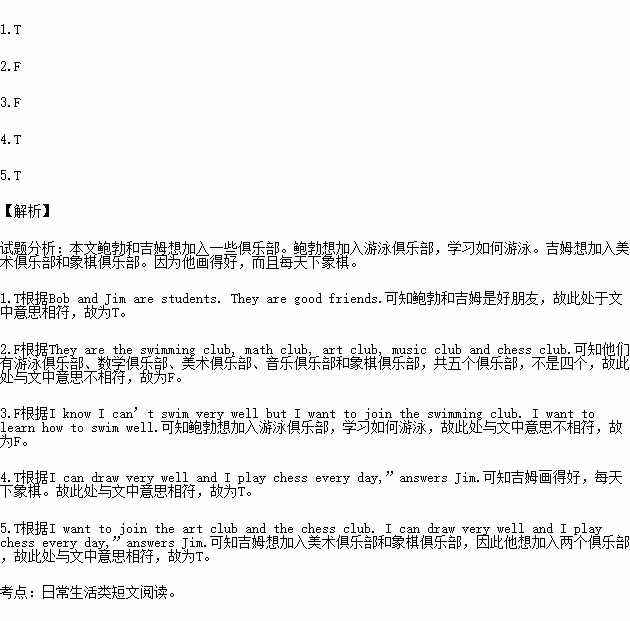 1.T

2.F

3.F

4.T

5.T

【解析】

试题分析：本文鲍勃和吉姆想加入一些俱乐部。鲍勃想加入游泳俱乐部，学习如何游泳。吉姆想加入美术俱乐部和象棋俱乐部。因为他画得好，而且每天下象棋。

1.T根据Bob and Jim are students. They are good friends.可知鲍勃和吉姆是好朋友，故此处于文中意思相符，故为T。

2.F根据They are the swimming club, math club, art club, music club and chess club.可知他们有游泳俱乐部、数学俱乐部、美术俱乐部、音乐俱乐部和象棋俱乐部，共五个俱乐部，不是四个，故此处与文中意思不相符，故为F。

3.F根据I know I can’t swim very well but I want to join the swimming club. I want to learn how to swim well.可知鲍勃想加入游泳俱乐部，学习如何游泳，故此处与文中意思不相符，故为F。

4.T根据I can draw very well and I play chess every day,” answers Jim.可知吉姆画得好，每天下象棋。故此处与文中意思相符，故为T。

5.T根据I want to join the art club and the chess club. I can draw very well and I play chess every day,” answers Jim.可知吉姆想加入美术俱乐部和象棋俱乐部，因此他想加入两个俱乐部，故此处与文中意思相符，故为T。

考点：日常生活类短文阅读。